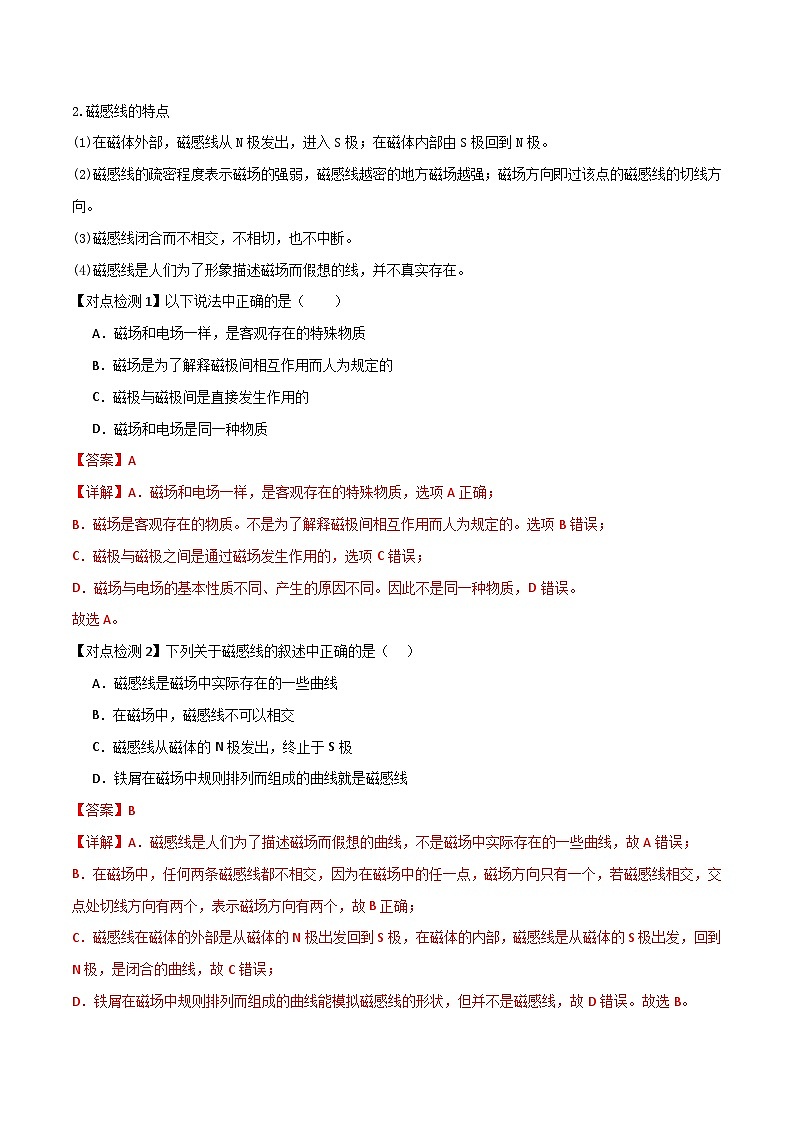 2.磁感线的特点

(1)在磁体外部，磁感线从 N 极发出，进入 S 极；在磁体内部由 S 极回到 N 极。

(2)磁感线的疏密程度表示磁场的强弱，磁感线越密的地方磁场越强；磁场方向即过该点的磁感线的切线方向。

(3)磁感线闭合而不相交，不相切，也不中断。

(4)磁感线是人们为了形象描述磁场而假想的线，并不真实存在。

【对点检测 1】以下说法中正确的是（　　）

A．磁场和电场一样，是客观存在的特殊物质

B．磁场是为了解释磁极间相互作用而人为规定的

C．磁极与磁极间是直接发生作用的

D．磁场和电场是同一种物质

【答案】A

【详解】A．磁场和电场一样，是客观存在的特殊物质，选项 A 正确；

B．磁场是客观存在的物质。不是为了解释磁极间相互作用而人为规定的。选项 B 错误；

C．磁极与磁极之间是通过磁场发生作用的，选项 C 错误；

D．磁场与电场的基本性质不同、产生的原因不同。因此不是同一种物质，D 错误。

故选 A。

【对点检测 2】下列关于磁感线的叙述中正确的是（　）

A．磁感线是磁场中实际存在的一些曲线

B．在磁场中，磁感线不可以相交

C．磁感线从磁体的 N 极发出，终止于 S 极

D．铁屑在磁场中规则排列而组成的曲线就是磁感线

【答案】B

【详解】A．磁感线是人们为了描述磁场而假想的曲线，不是磁场中实际存在的一些曲线，故 A 错误；

B．在磁场中，任何两条磁感线都不相交，因为在磁场中的任一点，磁场方向只有一个，若磁感线相交，交点处切线方向有两个，表示磁场方向有两个，故 B 正确；

C．磁感线在磁体的外部是从磁体的 N 极出发回到 S 极，在磁体的内部，磁感线是从磁体的 S 极出发，回到 N 极，是闭合的曲线，故 C 错误；

D．铁屑在磁场中规则排列而组成的曲线能模拟磁感线的形状，但并不是磁感线，故 D 错误。故选 B。